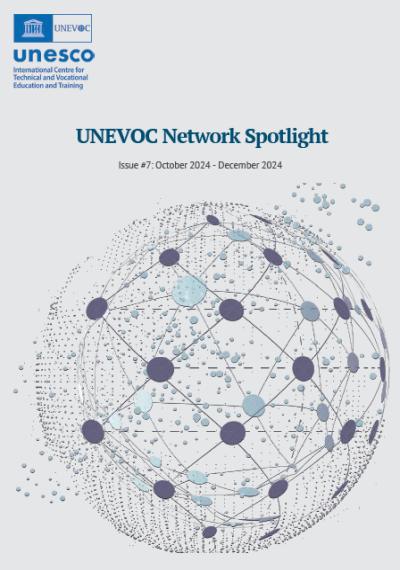 UNEVOC
unesco
International Centre for
Technical and Vocational
Education and Training

UNEVOC Network Spotlight

Issue #7: October 2024 - December 2024